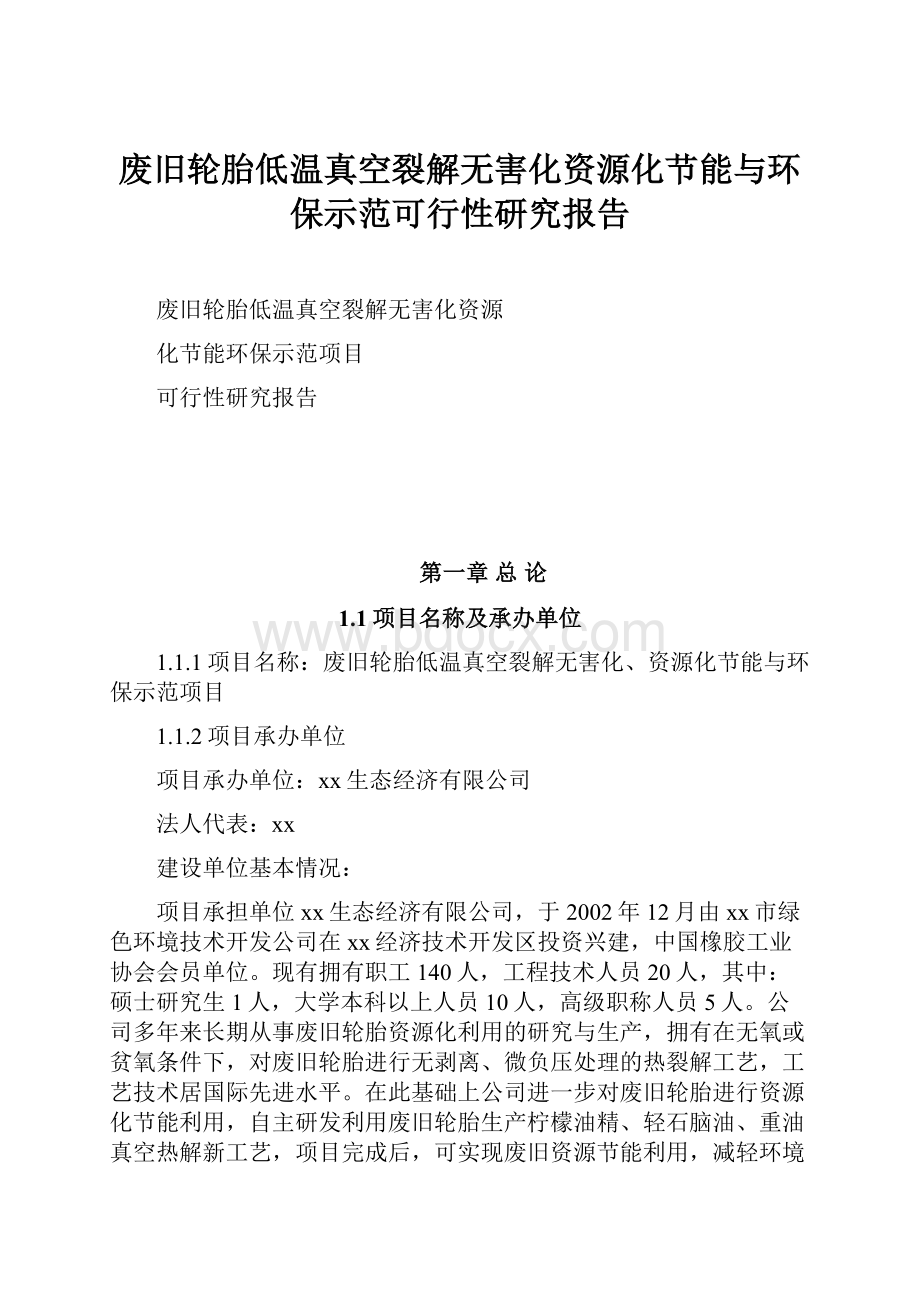 废旧轮胎低温真空裂解无害化资源化节能与环保示范可行性研究报告

废旧轮胎低温真空裂解无害化资源

化节能环保示范项目

可行性研究报告

第一章 总 论

1.1 项目名称及承办单位

www.bdocx.com

1.1.1 项目名称：废旧轮胎低温真空裂解无害化、资源化节能与环保示范项目

1.1.2 项目承办单位

项目承办单位：xx 生态经济有限公司

法人代表：xx

建设单位基本情况：

项目承担单位 xx 生态经济有限公司，于 2002 年 12 月由 xx 市绿色环境技术开发公司在 xx 经济技术开发区投资兴建，中国橡胶工业协会会员单位。现有拥有职工 140 人，工程技术人员 20 人，其中：硕士研究生 1 人，大学本科以上人员 10 人，高级职称人员 5 人。公司多年来长期从事废旧轮胎资源化利用的研究与生产，拥有在无氧或贫氧条件下，对废旧轮胎进行无剥离、微负压处理的热裂解工艺，工艺技术居国际先进水平。在此基础上公司进一步对废旧轮胎进行资源化节能利用，自主研发利用废旧轮胎生产柠檬油精、轻石脑油、重油真空热解新工艺，项目完成后，可实现废旧资源节能利用，减轻环境